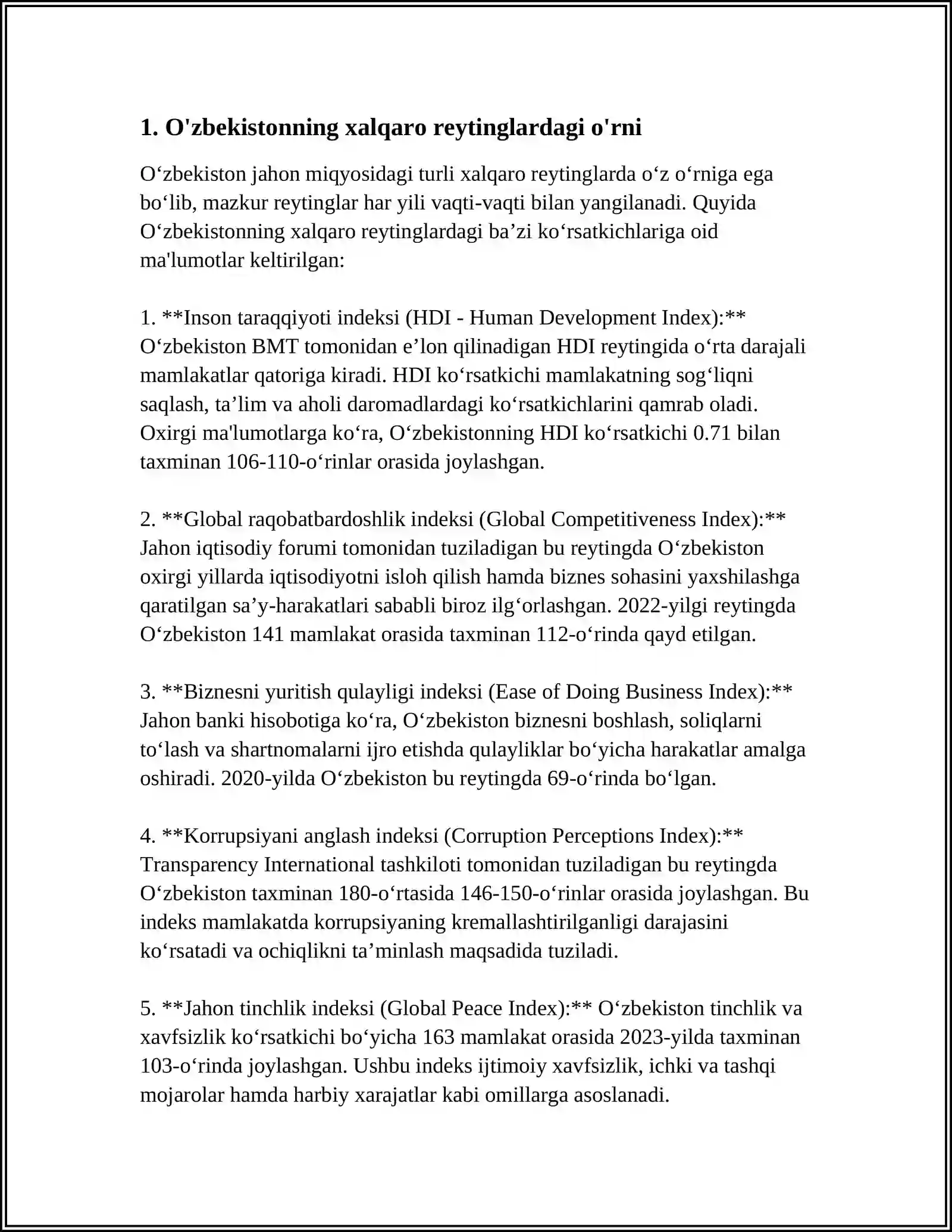 1. O'zbekistonning xalqaro reytinglardagi o'rni

O‘zbekiston jahon miqyosidagi turli xalqaro reytinglarda o‘z o‘rniga ega bo‘lib, mazkur reytinglar har yili vaqti-vaqti bilan yangilanadi. Quyida O‘zbekistonning xalqaro reytinglardagi ba’zi ko‘rsatkichlariga oid ma'lumotlar keltirilgan:

1. **Inson taraqqiyoti indeksi (HDI - Human Development Index):** O‘zbekiston BMT tomonidan e’lon qilinadigan HDI reytingida o‘rta darajali mamlakatlar qatoriga kiradi. HDI ko‘rsatkichi mamlakatning sog‘liqni saqlash, ta’lim va aholi daromadlardagi ko‘rsatkichlarini qamrab oladi. Oxirgi ma'lumotlarga ko‘ra, O‘zbekistonning HDI ko‘rsatkichi 0.71 bilan taxminan 106-110-o‘rinlar orasida joylashgan.

2. **Global raqobatbardoshlik indeksi (Global Competitiveness Index):** Jahon iqtisodiy forumi tomonidan tuziladigan bu reytingda O‘zbekiston oxirgi yillarda iqtisodiyotni isloh qilish hamda biznes sohasini yaxshilashga qaratilgan sa’y-harakatlari sababli biroz ilg‘orlashgan. 2022-yilgi reytingda O‘zbekiston 141 mamlakat orasida taxminan 112-o‘rinda qayd etilgan.

3. **Biznesni yuritish qulayligi indeksi (Ease of Doing Business Index):** Jahon banki hisobotiga ko‘ra, O‘zbekiston biznesni boshlash, soliqlarni to‘lash va shartnomalarni ijro etishda qulayliklar bo‘yicha harakatlar amalga oshiradi. 2020-yilda O‘zbekiston bu reytingda 69-o‘rinda bo‘lgan.

4. **Korrupsiyani anglash indeksi (Corruption Perceptions Index):** Transparency International tashkiloti tomonidan tuziladigan bu reytingda O‘zbekiston taxminan 180-o‘rtasida 146-150-o‘rinlar orasida joylashgan. Bu indeks mamlakatda korrupsiyaning kremallashtirilganligi darajasini ko‘rsatadi va ochiqlikni ta’minlash maqsadida tuziladi.

5. **Jahon tinchlik indeksi (Global Peace Index):** O‘zbekiston tinchlik va xavfsizlik ko‘rsatkichi bo‘yicha 163 mamlakat orasida 2023-yilda taxminan 103-o‘rinda joylashgan. Ushbu indeks ijtimoiy xavfsizlik, ichki va tashqi mojarolar hamda harbiy xarajatlar kabi omillarga asoslanadi.